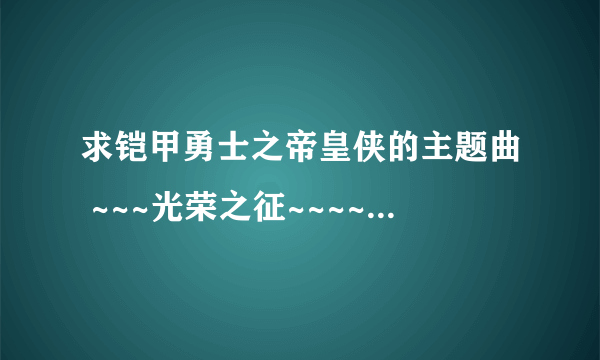 求铠甲勇士之帝皇侠的主题曲 ~~~光荣之征~~~~...